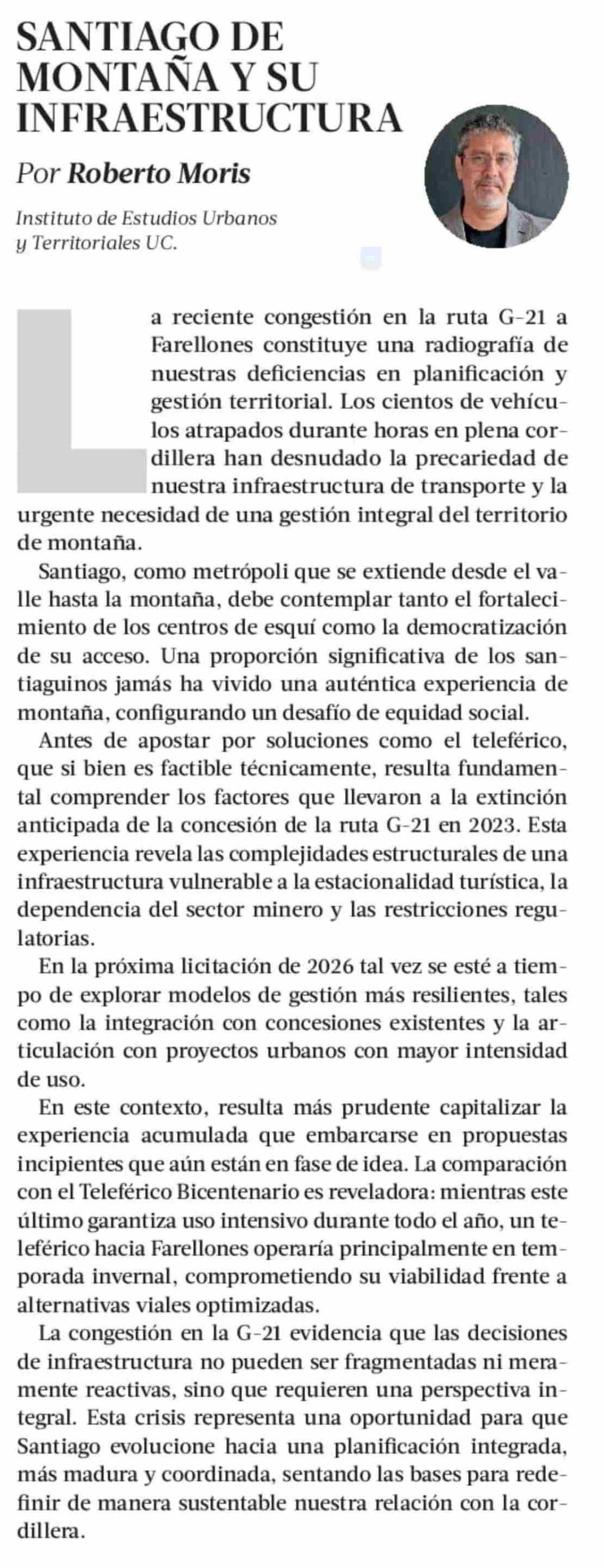 SANTIAGO DE MONTAÑA Y SU INFRAESTRUCTURA

Por Roberto Moris

Instituto de Estudios Urbanos y Territoriales UC.

La reciente congestión en la ruta G-21 a Farellones constituye una radiografía de nuestras deficiencias en planificación y gestión territorial. Los cientos de vehículos atrapados durante horas en plena cordillera han desnudado la precariedad de nuestra infraestructura de transporte y la urgente necesidad de una gestión integral del territorio de montaña.

Santiago, como metrópoli que se extiende desde el valle hasta la montaña, debe contemplar tanto el fortalecimiento de los centros de esquí como la democratización de su acceso. Una proporción significativa de los santiaguinos jamás ha vivido una auténtica experiencia de montaña, configurando un desafío de equidad social.

Antes de apostar por soluciones como el teleférico, que si bien es factible técnicamente, resulta fundamental comprender los factores que llevaron a la extinción anticipada de la concesión de la ruta G-21 en 2023. Esta experiencia revela las complejidades estructurales de una infraestructura vulnerable a la estacionalidad turística, la dependencia del sector minero y las restricciones regulatorias.

En la próxima licitación de 2026 tal vez se esté a tiempo de explorar modelos de gestión más resilientes, tales como la integración con concesiones existentes y la articulación con proyectos urbanos con mayor intensidad de uso.

En este contexto, resulta más prudente capitalizar la experiencia acumulada que embarcarse en propuestas incipientes que aún están en fase de idea. La comparación con el Teleférico Bicentenario es reveladora: mientras este último garantiza uso intensivo durante todo el año, un teleférico hacia Farellones operaría principalmente en temporada invernal, comprometiendo su viabilidad frente a alternativas viales optimizadas.

La congestión en la G-21 evidencia que las decisiones de infraestructura no pueden ser fragmentadas ni meramente reactivas, sino que requieren una perspectiva integral. Esta crisis representa una oportunidad para que Santiago evolucione hacia una planificación integrada, más madura y coordinada, sentando las bases para redefinir de manera sustentable nuestra relación con la cordillera.